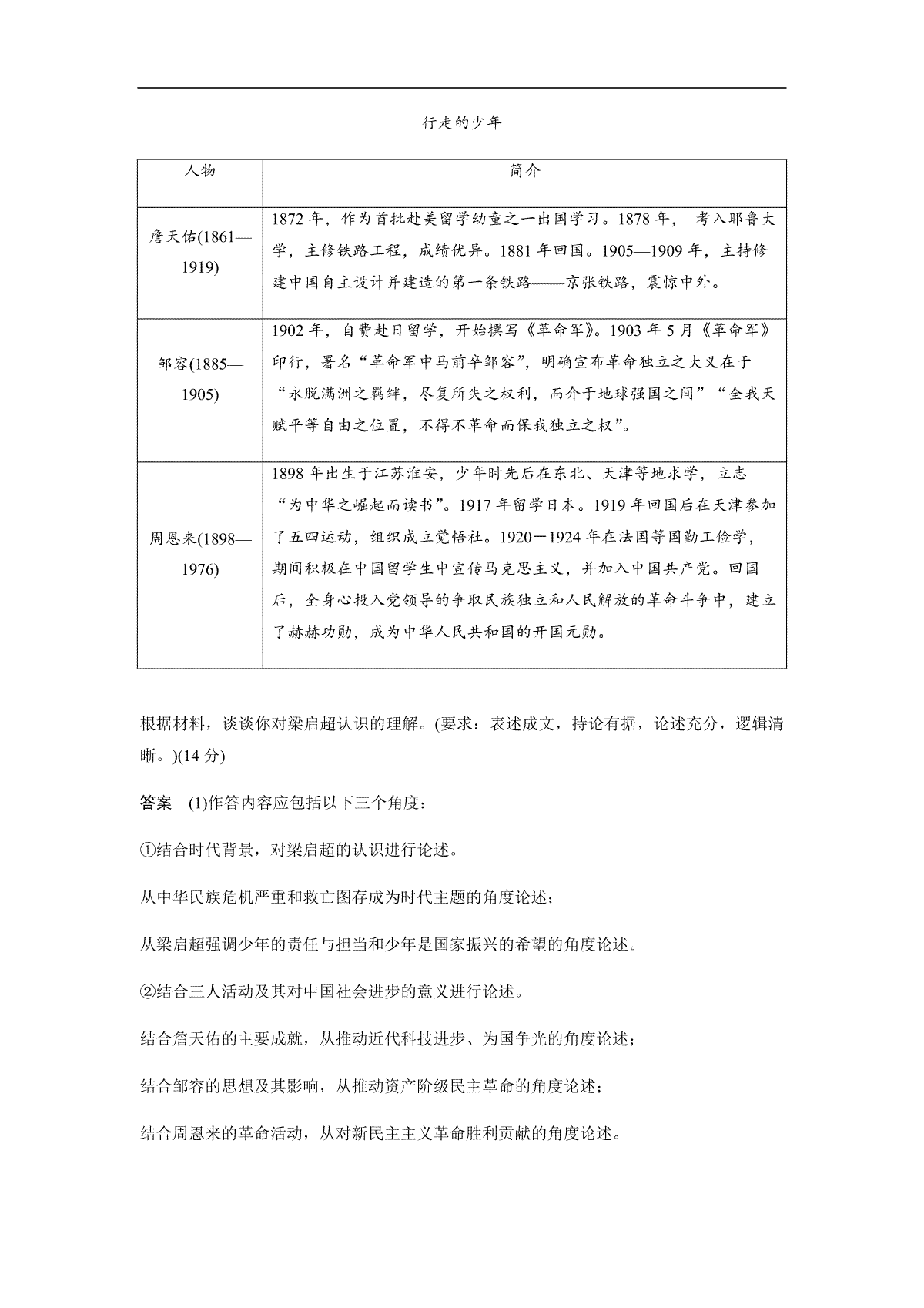 行走的少年

| 人物 | 简介 |
|---|---|
| 詹天佑(1861—1919) | 1872年，作为首批赴美留学幼童之一出国学习。1878年，考入耶鲁大学，主修铁路工程，成绩优异。1881年回国。1905—1909年，主持修建中国自主设计并建造的第一条铁路——京张铁路，震惊中外。 |
| 邹容(1885—1905) | 1902年，自费赴日留学，开始撰写《革命军》。1903年5月《革命军》印行，署名“革命军中马前卒邹容”，明确宣布革命独立之大义在于“永脱满洲之羁绊，尽复所失之权利，而介于地球强国之间”“全我天赋平等自由之位置，不得不革命而保我独立之权”。 |
| 周恩来(1898—1976) | 1898年出生于江苏淮安，少年时先后在东北、天津等地求学，立志“为中华之崛起而读书”。1917年留学日本。1919年回国后在天津参加了五四运动，组织成立觉悟社。1920－1924年在法国等国勤工俭学，期间积极在中国留学生中宣传马克思主义，并加入中国共产党。回国后，全身心投入党领导的争取民族独立和人民解放的革命斗争中，建立了赫赫功勋，成为中华人民共和国的开国元勋。 |

根据材料，谈谈你对梁启超认识的理解。(要求：表述成文，持论有据，论述充分，逻辑清晰。)(14分)

答案 (1)作答内容应包括以下三个角度：

①结合时代背景，对梁启超的认识进行论述。

从中华民族危机严重和救亡图存成为时代主题的角度论述；

从梁启超强调少年的责任与担当和少年是国家振兴的希望的角度论述。

②结合三人活动及其对中国社会进步的意义进行论述。

结合詹天佑的主要成就，从推动近代科技进步、为国争光的角度论述；

结合邹容的思想及其影响，从推动资产阶级民主革命的角度论述；

结合周恩来的革命活动，从对新民主主义革命胜利贡献的角度论述。